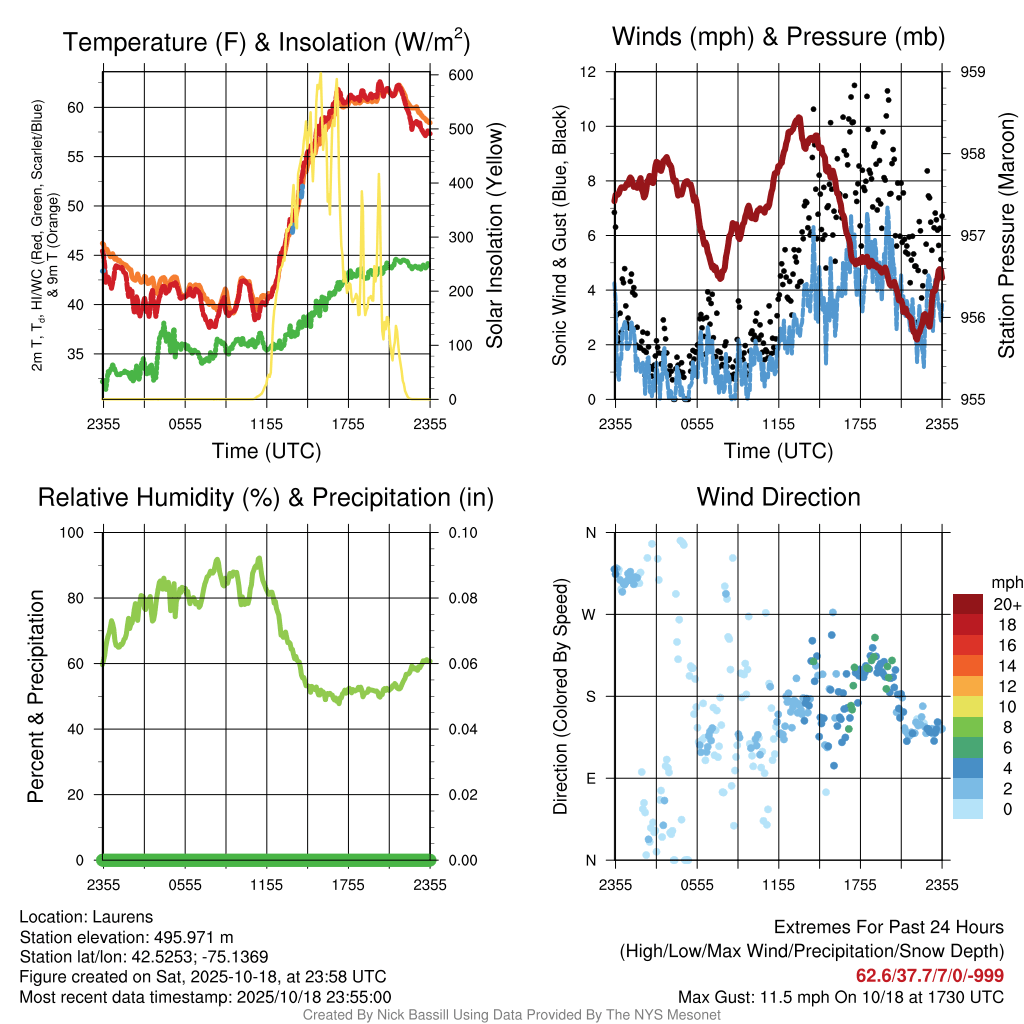 Temperature (F) & Insolation (W/m$^2$)

2m T, T$_d$, HI/WC (Red, Green, Scarlet/Blue) & 9m T (Orange)

60
55
50
45
40
35

600
500
400
300
200
100
0

Solar Insolation (Yellow)

2355 0555 1155 1755 2355
Time (UTC)

Winds (mph) & Pressure (mb)

Sonic Wind & Gust (Blue, Black)

12
10
8
6
4
2
0

959
958
957
956
955

Station Pressure (Maroon)

2355 0555 1155 1755 2355
Time (UTC)

Relative Humidity (%) & Precipitation (in)

Percent & Precipitation

100
80
60
40
20
0

0.10
0.08
0.06
0.04
0.02
0.00

2355 0555 1155 1755 2355

Wind Direction

Direction (Colored By Speed)

N
W
S
E
N

mph
20+
18
16
14
12
10
8
6
4
2
0

2355 0555 1155 1755 2355

Location: Laurens
Station elevation: 495.971 m
Station lat/lon: 42.5253; -75.1369
Figure created on Sat, 2025-10-18, at 23:58 UTC
Most recent data timestamp: 2025/10/18 23:55:00

Extremes For Past 24 Hours
(High/Low/Max Wind/Precipitation/Snow Depth)
62.6/37.7/7/0/-999
Max Gust: 11.5 mph On 10/18 at 1730 UTC

Created By Nick Bassill Using Data Provided By The NYS Mesonet